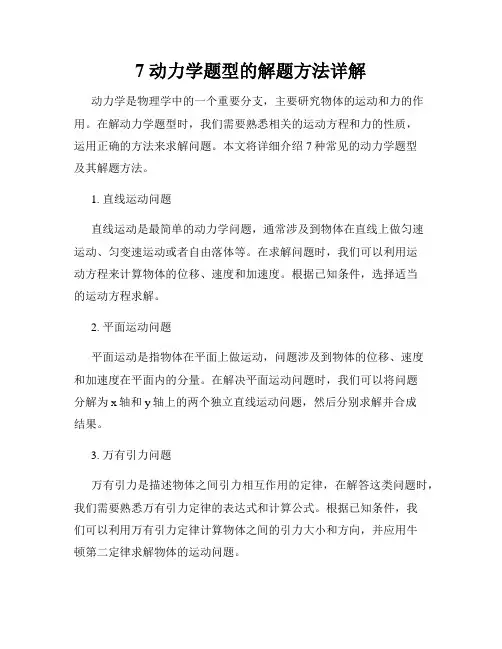 7 动力学题型的解题方法详解

动力学是物理学中的一个重要分支，主要研究物体的运动和力的作用。在解动力学题型时，我们需要熟悉相关的运动方程和力的性质，运用正确的方法来求解问题。本文将详细介绍 7 种常见的动力学题型及其解题方法。

1. 直线运动问题

直线运动是最简单的动力学问题，通常涉及到物体在直线上做匀速运动、匀变速运动或者自由落体等。在求解问题时，我们可以利用运动方程来计算物体的位移、速度和加速度。根据已知条件，选择适当的运动方程求解。

2. 平面运动问题

平面运动是指物体在平面上做运动，问题涉及到物体的位移、速度和加速度在平面内的分量。在解决平面运动问题时，我们可以将问题分解为 x 轴和 y 轴上的两个独立直线运动问题，然后分别求解并合成结果。

3. 万有引力问题

万有引力是描述物体之间引力相互作用的定律，在解答这类问题时，我们需要熟悉万有引力定律的表达式和计算公式。根据已知条件，我们可以利用万有引力定律计算物体之间的引力大小和方向，并应用牛顿第二定律求解物体的运动问题。